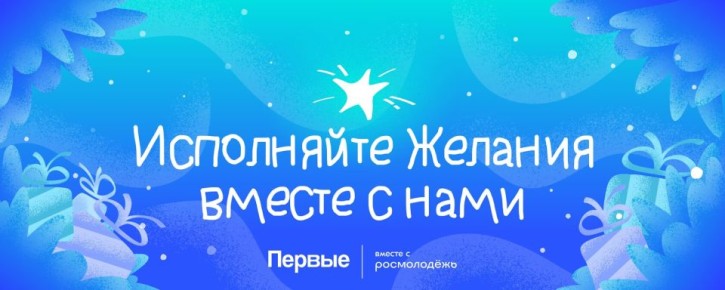 Исполняйте Желания вместе с нами

Первые

вместе с
росмолодёжь